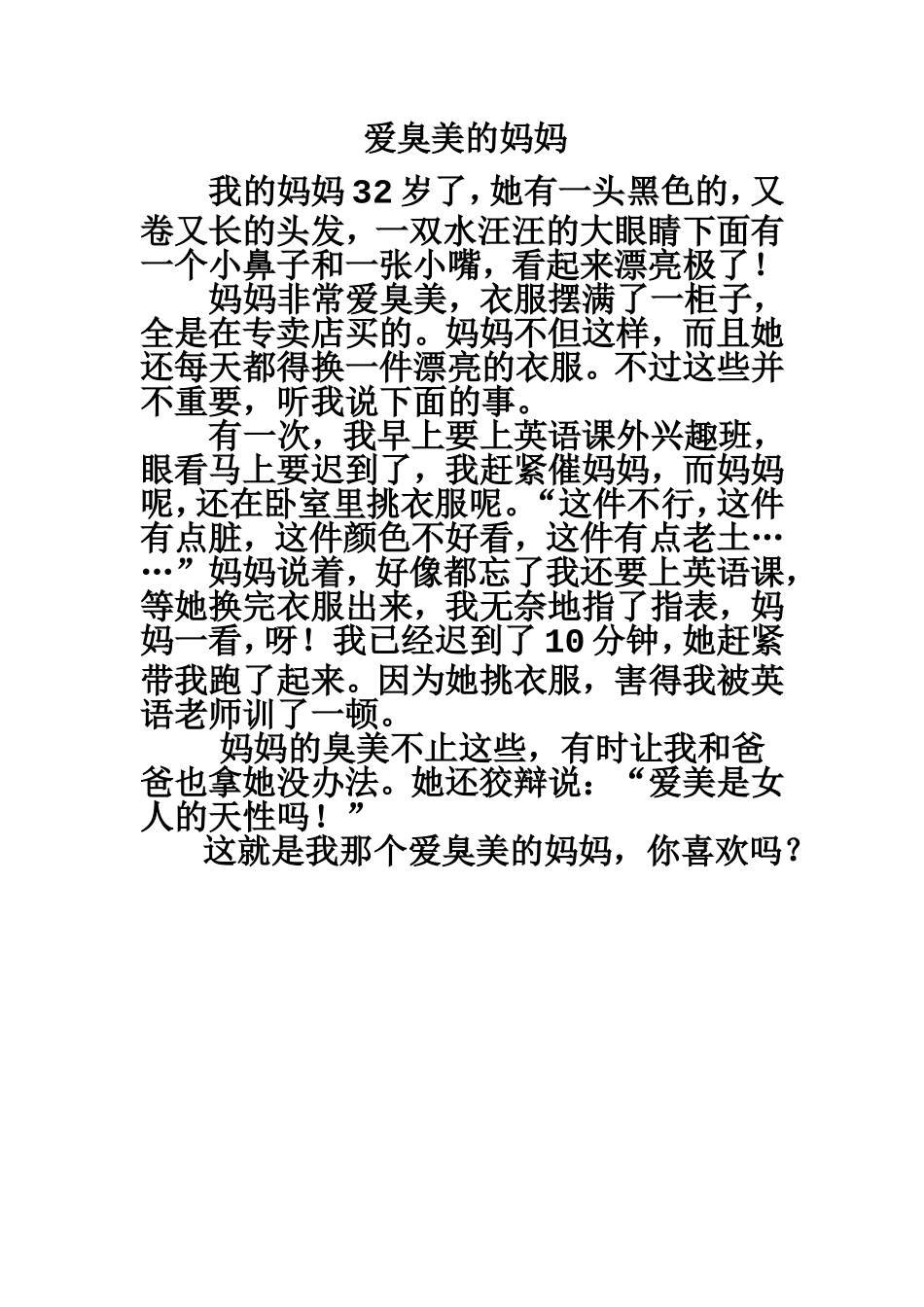 爱臭美的妈妈

我的妈妈32岁了，她有一头黑色的，又卷又长的头发，一双水汪汪的大眼睛下面有一个小鼻子和一张小嘴，看起来漂亮极了！

妈妈非常爱臭美，衣服摆满了一柜子，全是在专卖店买的。妈妈不但这样，而且她还每天都得换一件漂亮的衣服。不过这些并不重要，听我说下面的事。

有一次，我早上要上英语课外兴趣班，眼看马上要迟到了，我赶紧催妈妈，而妈妈呢，还在卧室里挑衣服呢。“这件不行，这件有点脏，这件颜色不好看，这件有点老土……”妈妈说着，好像都忘了我还要上英语课，等她换完衣服出来，我无奈地指了指表，妈妈一看，呀！我已经迟到了10分钟，她赶紧带我跑了起来。因为她挑衣服，害得我被英语老师训了一顿。

妈妈的臭美不止这些，有时让我和爸爸也拿她没办法。她还狡辩说：“爱美是女人的天性吗！”

这就是我那个爱臭美的妈妈，你喜欢吗？